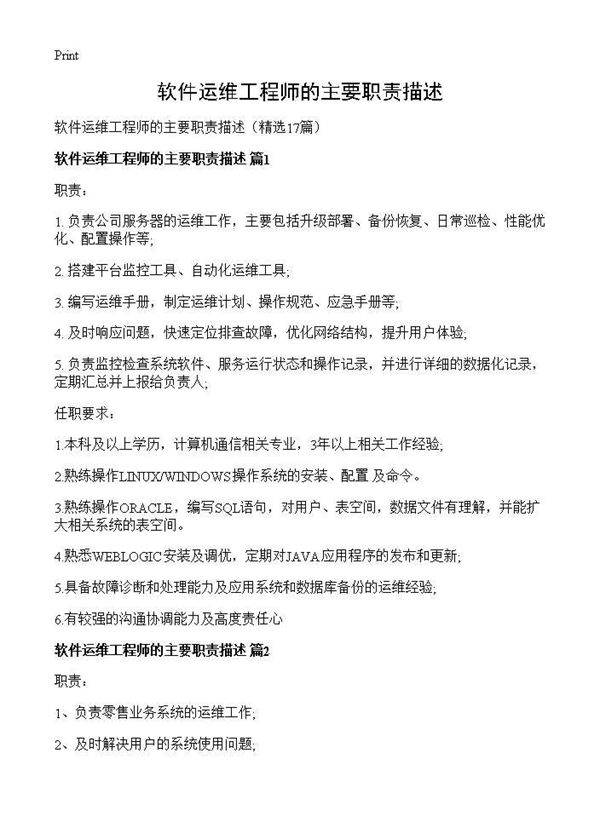 Print

软件运维工程师的主要职责描述

软件运维工程师的主要职责描述（精选17篇）

软件运维工程师的主要职责描述 篇1

职责：

1. 负责公司服务器的运维工作，主要包括升级部署、备份恢复、日常巡检、性能优化、配置操作等;

2. 搭建平台监控工具、自动化运维工具;

3. 编写运维手册，制定运维计划、操作规范、应急手册等;

4. 及时响应问题，快速定位排查故障，优化网络结构，提升用户体验;

5. 负责监控检查系统软件、服务运行状态和操作记录，并进行详细的数据化记录，定期汇总并上报给负责人;

任职要求：

1.本科及以上学历，计算机通信相关专业，3年以上相关工作经验;

2.熟练操作LINUX/WINDOWS操作系统的安装、配置 及命令。

3.熟练操作ORACLE，编写SQL语句，对用户、表空间，数据文件有理解，并能扩大相关系统的表空间。

4.熟悉WEBLOGIC安装及调优，定期对JAVA应用程序的发布和更新;

5.具备故障诊断和处理能力及应用系统和数据库备份的运维经验;

6.有较强的沟通协调能力及高度责任心

软件运维工程师的主要职责描述 篇2

职责：

1、负责零售业务系统的运维工作;

2、及时解决用户的系统使用问题;